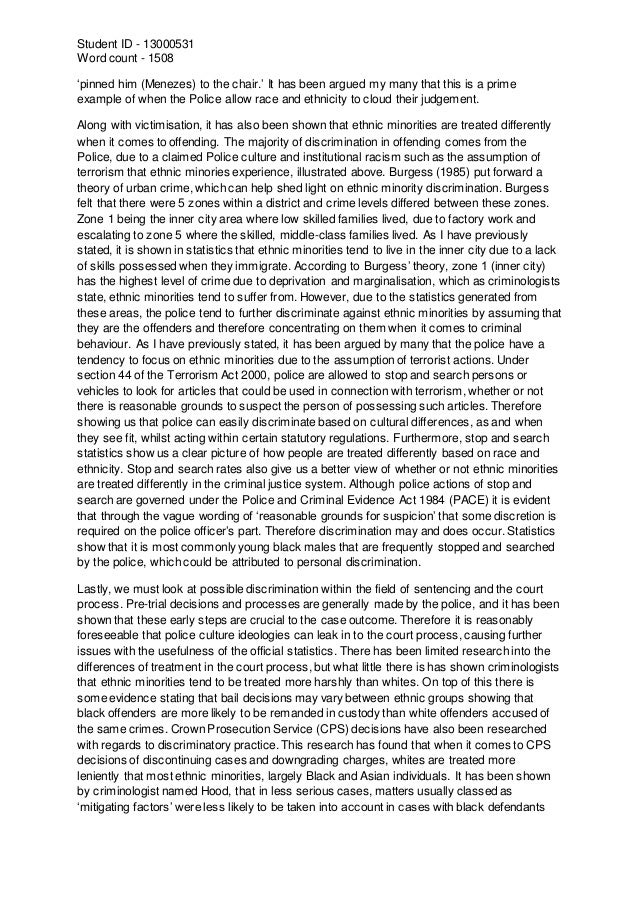 Student ID - 13000531
Word count - 1508

'pinned him (Menezes) to the chair.' It has been argued my many that this is a prime example of when the Police allow race and ethnicity to cloud their judgement.

Along with victimisation, it has also been shown that ethnic minorities are treated differently when it comes to offending. The majority of discrimination in offending comes from the Police, due to a claimed Police culture and institutional racism such as the assumption of terrorism that ethnic minories experience, illustrated above. Burgess (1985) put forward a theory of urban crime, which can help shed light on ethnic minority discrimination. Burgess felt that there were 5 zones within a district and crime levels differed between these zones. Zone 1 being the inner city area where low skilled families lived, due to factory work and escalating to zone 5 where the skilled, middle-class families lived. As I have previously stated, it is shown in statistics that ethnic minorities tend to live in the inner city due to a lack of skills possessed when they immigrate. According to Burgess' theory, zone 1 (inner city) has the highest level of crime due to deprivation and marginalisation, which as criminologists state, ethnic minorities tend to suffer from. However, due to the statistics generated from these areas, the police tend to further discriminate against ethnic minorities by assuming that they are the offenders and therefore concentrating on them when it comes to criminal behaviour. As I have previously stated, it has been argued by many that the police have a tendency to focus on ethnic minorities due to the assumption of terrorist actions. Under section 44 of the Terrorism Act 2000, police are allowed to stop and search persons or vehicles to look for articles that could be used in connection with terrorism, whether or not there is reasonable grounds to suspect the person of possessing such articles. Therefore showing us that police can easily discriminate based on cultural differences, as and when they see fit, whilst acting within certain statutory regulations. Furthermore, stop and search statistics show us a clear picture of how people are treated differently based on race and ethnicity. Stop and search rates also give us a better view of whether or not ethnic minorities are treated differently in the criminal justice system. Although police actions of stop and search are governed under the Police and Criminal Evidence Act 1984 (PACE) it is evident that through the vague wording of 'reasonable grounds for suspicion' that some discretion is required on the police officer's part. Therefore discrimination may and does occur. Statistics show that it is most commonly young black males that are frequently stopped and searched by the police, which could be attributed to personal discrimination.

Lastly, we must look at possible discrimination within the field of sentencing and the court process. Pre-trial decisions and processes are generally made by the police, and it has been shown that these early steps are crucial to the case outcome. Therefore it is reasonably foreseeable that police culture ideologies can leak in to the court process, causing further issues with the usefulness of the official statistics. There has been limited research into the differences of treatment in the court process, but what little there is has shown criminologists that ethnic minorities tend to be treated more harshly than whites. On top of this there is some evidence stating that bail decisions may vary between ethnic groups showing that black offenders are more likely to be remanded in custody than white offenders accused of the same crimes. Crown Prosecution Service (CPS) decisions have also been researched with regards to discriminatory practice. This research has found that when it comes to CPS decisions of discontinuing cases and downgrading charges, whites are treated more leniently that most ethnic minorities, largely Black and Asian individuals. It has been shown by criminologist named Hood, that in less serious cases, matters usually classed as 'mitigating factors' were less likely to be taken into account in cases with black defendants